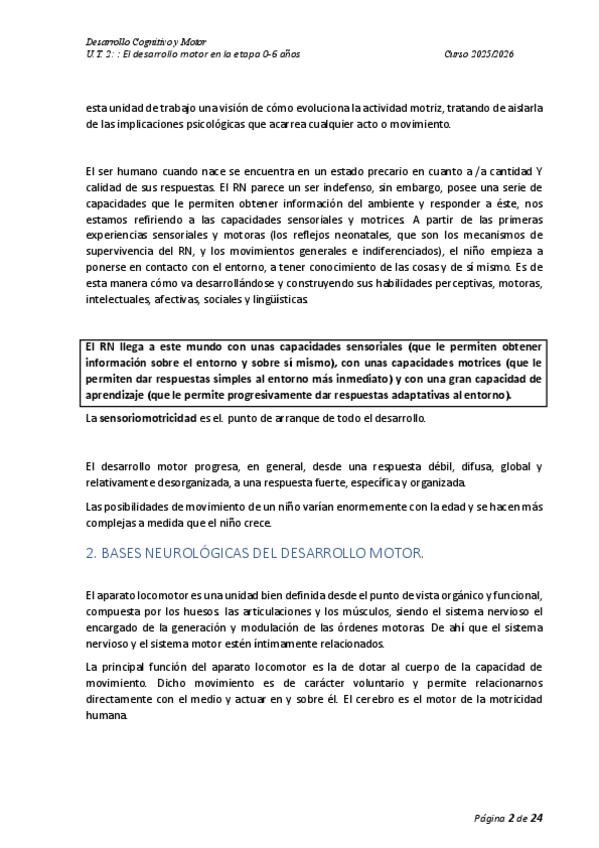 Desarrollo Cognitivo y Motor
U.T. 2: : El desarrollo motor en la etapa 0-6 años
Curso 2025/2026

esta unidad de trabajo una visión de cómo evoluciona la actividad motriz, tratando de aislarla de las implicaciones psicológicas que acarrea cualquier acto o movimiento.

El ser humano cuando nace se encuentra en un estado precario en cuanto a /a cantidad Y calidad de sus respuestas. El RN parece un ser indefenso, sin embargo, posee una serie de capacidades que le permiten obtener información del ambiente y responder a éste, nos estamos refiriendo a las capacidades sensoriales y motrices. A partir de las primeras experiencias sensoriales y motoras (los reflejos neonatales, que son los mecanismos de supervivencia del RN, y los movimientos generales e indiferenciados), el niño empieza a ponerse en contacto con el entorno, a tener conocimiento de las cosas y de sí mismo. Es de esta manera cómo va desarrollándose y construyendo sus habilidades perceptivas, motoras, intelectuales, afectivas, sociales y lingüísticas.

El RN llega a este mundo con unas capacidades sensoriales (que le permiten obtener información sobre el entorno y sobre sí mismo), con unas capacidades motrices (que le permiten dar respuestas simples al entorno más inmediato) y con una gran capacidad de aprendizaje (que le permite progresivamente dar respuestas adaptativas al entorno).

La sensoriomotricidad es el. punto de arranque de todo el desarrollo.

El desarrollo motor progresa, en general, desde una respuesta débil, difusa, global y relativamente desorganizada, a una respuesta fuerte, específica y organizada.

Las posibilidades de movimiento de un niño varían enormemente con la edad y se hacen más complejas a medida que el niño crece.

2. BASES NEUROLÓGICAS DEL DESARROLLO MOTOR.

El aparato locomotor es una unidad bien definida desde el punto de vista orgánico y funcional, compuesta por los huesos. las articulaciones y los músculos, siendo el sistema nervioso el encargado de la generación y modulación de las órdenes motoras. De ahí que el sistema nervioso y el sistema motor estén íntimamente relacionados.

La principal función del aparato locomotor es la de dotar al cuerpo de la capacidad de movimiento. Dicho movimiento es de carácter voluntario y permite relacionarnos directamente con el medio y actuar en y sobre él. El cerebro es el motor de la motricidad humana.

Página 2 de 24